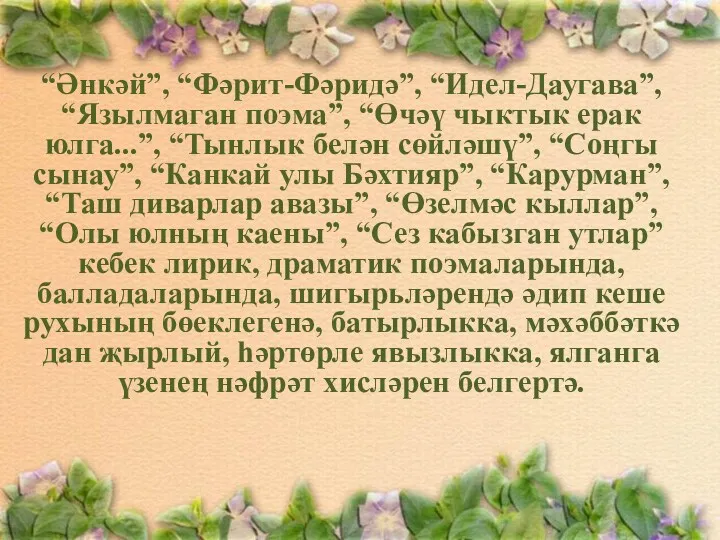 “Әнкәй”, “Фәрит-Фәридә”, “Идел-Даугава”, “Язылмаган поэма”, “Өчәү чыктык ерак юлга...”, “Тынлык белән сөйләшү”, “Соңгы сынау”, “Канкай улы Бәхтияр”, “Карурман”, “Таш диварлар авазы”, “Өзелмәс кыллар”, “Олы юлның каены”, “Сез кабызган утлар” кебек лирик, драматик поэмаларында, балладаларында, шигырьләрендә әдип кеше рухының бөеклегенә, батырлыкка, мәхәббәткә дан җырлый, һәртөрле явызлыкка, ялганга үзенең нәфрәт хисләрен белгертә.